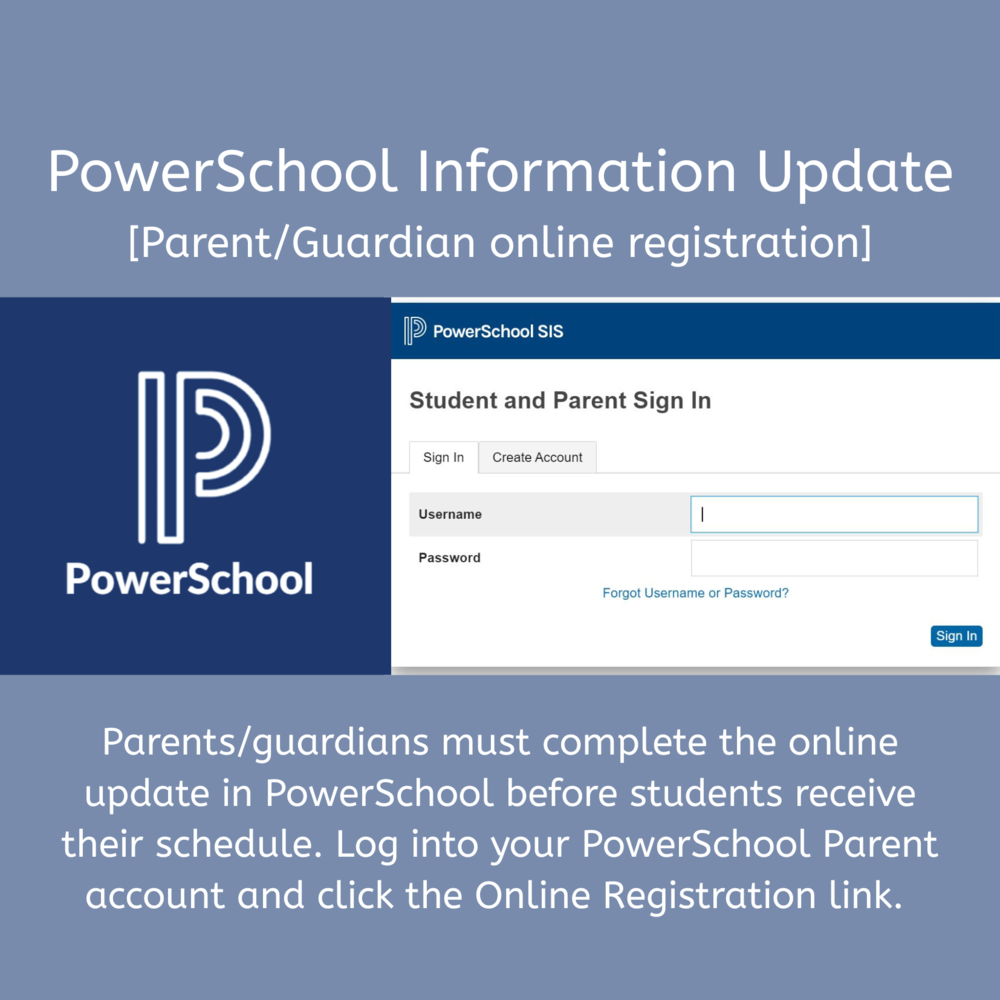 PowerSchool Information Update
[Parent/Guardian online registration]

PowerSchool

PowerSchool SIS

Student and Parent Sign In

Sign In
Create Account

Username
Password

Forgot Username or Password?

Sign In

Parents/guardians must complete the online update in PowerSchool before students receive their schedule. Log into your PowerSchool Parent account and click the Online Registration link.